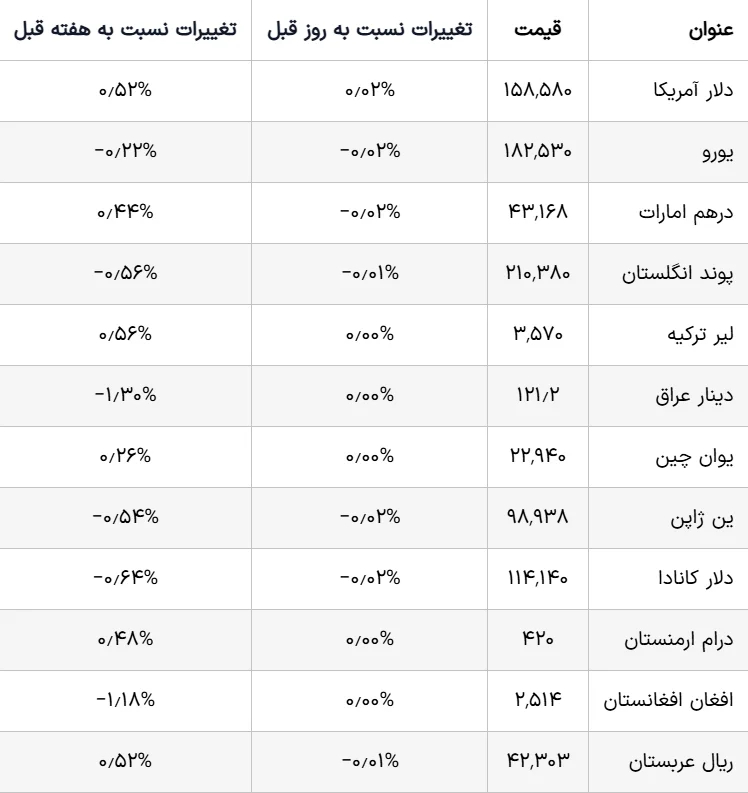 | عنوان | قیمت | تغییرات نسبت به روز قبل | تغییرات نسبت به هفته قبل |
|---|---|---|---|
| دلار آمریکا | ۱۵۸,۵۸۰ | ۰/۰۲% | ۰/۵۲% |
| یورو | ۱۸۲,۵۳۰ | -۰/۰۲% | -۰/۲۲% |
| درهم امارات | ۴۳,۱۶۸ | -۰/۰۲% | ۰/۴۴% |
| پوند انگلستان | ۲۱۰,۳۸۰ | -۰/۰۱% | -۰/۵۶% |
| لیر ترکیه | ۳,۵۷۰ | ۰/۰۰% | ۰/۵۶% |
| دینار عراق | ۱۲۱/۲ | ۰/۰۰% | -۱/۳۰% |
| یوان چین | ۲۲,۹۴۰ | ۰/۰۰% | ۰/۲۶% |
| ین ژاپن | ۹۸,۹۳۸ | -۰/۰۲% | -۰/۵۴% |
| دلار کانادا | ۱۱۴,۱۴۰ | -۰/۰۲% | -۰/۶۴% |
| درام ارمنستان | ۴۲۰ | ۰/۰۰% | ۰/۴۸% |
| افغان افغانستان | ۲,۵۱۴ | ۰/۰۰% | -۱/۱۸% |
| ریال عربستان | ۴۲,۳۰۳ | -۰/۰۱% | ۰/۵۲% |